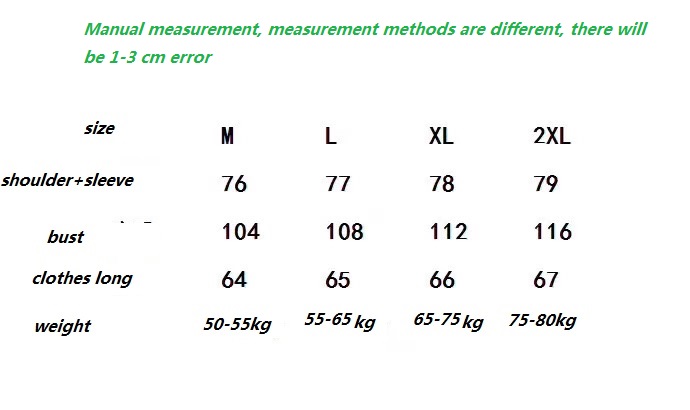 Manual measurement, measurement methods are different, there will be 1-3 cm error

| size | M | L | XL | 2XL |
|---|---|---|---|---|
| shoulder+sleeve | 76 | 77 | 78 | 79 |
| bust | 104 | 108 | 112 | 116 |
| clothes long | 64 | 65 | 66 | 67 |
| weight | 50-55kg | 55-65 kg | 65-75 kg | 75-80kg |